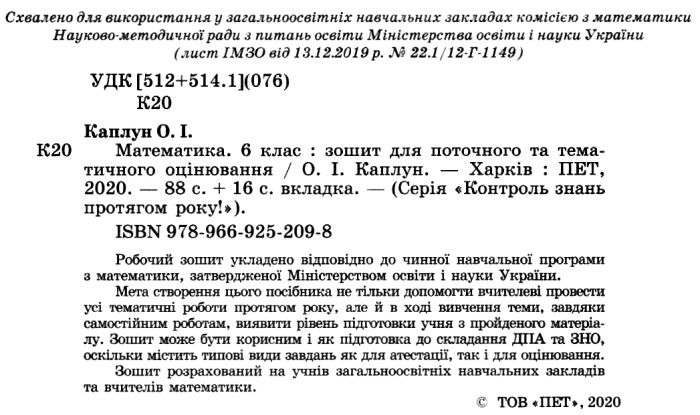 Схвалено для використання у загальноосвітніх навчальних закладах комісією з математики Науково-методичної ради з питань освіти Міністерства освіти і науки України (лист ІМЗО від 13.12.2019 р. № 22.1/12-Г-1149)

УДК [512+514.1](076)
К20

Каплун О. І.

К20 Математика. 6 клас : зошит для поточного та тематичного оцінювання / О. І. Каплун. — Харків : ПЕТ, 2020. — 88 с. + 16 с. вкладка. — (Серія «Контроль знань протягом року!»).

ISBN 978-966-925-209-8

Робочий зошит укладено відповідно до чинної навчальної програми з математики, затвердженої Міністерством освіти і науки України.

Мета створення цього посібника не тільки допомогти вчителеві провести усі тематичні роботи протягом року, але й в ході вивчення теми, завдяки самостійним роботам, виявити рівень підготовки учня з пройденого матеріалу. Зошит може бути корисним і як підготовка до складання ДПА та ЗНО, оскільки містить типові види завдань як для атестації, так і для оцінювання.

Зошит розрахований на учнів загальноосвітніх навчальних закладів та вчителів математики.

© ТОВ «ПЕТ», 2020